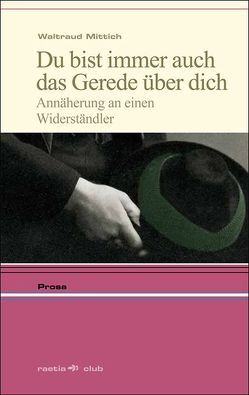 Waltraud Mittich

Du bist immer auch das Gerede über dich

Annäherung an einen Widerständler

Prosa

raetia club